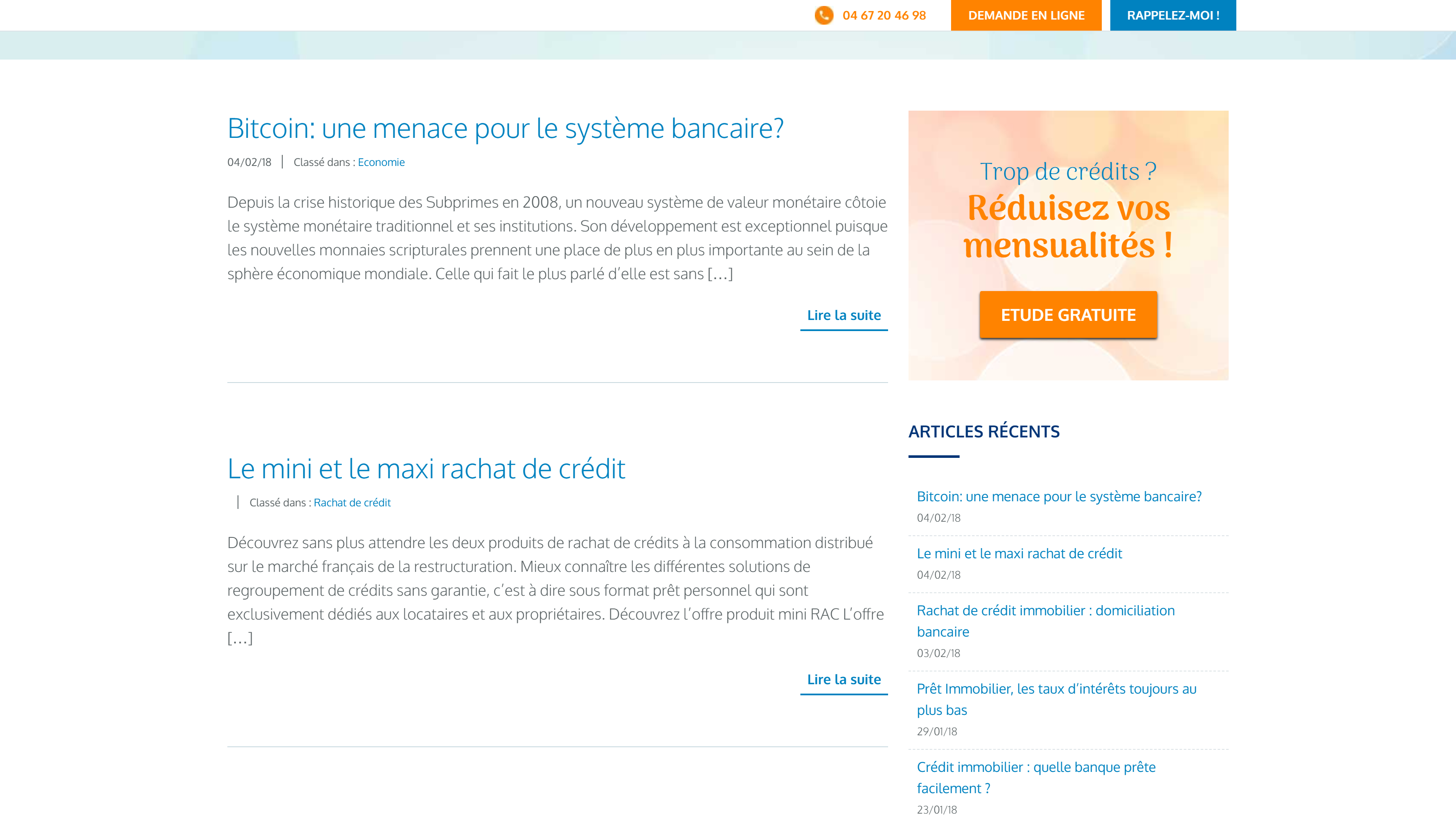 04 67 20 46 98
DEMANDE EN LIGNE
RAPPELEZ-MOI !

Bitcoin: une menace pour le système bancaire?

04/02/18 | Classé dans : Economie

Depuis la crise historique des Subprimes en 2008, un nouveau système de valeur monétaire côtoie le système monétaire traditionnel et ses institutions. Son développement est exceptionnel puisque les nouvelles monnaies scripturales prennent une place de plus en plus importante au sein de la sphère économique mondiale. Celle qui fait le plus parlé d'elle est sans […]

Lire la suite

Le mini et le maxi rachat de crédit

| Classé dans : Rachat de crédit

Découvrez sans plus attendre les deux produits de rachat de crédits à la consommation distribué sur le marché français de la restructuration. Mieux connaître les différentes solutions de regroupement de crédits sans garantie, c'est à dire sous format prêt personnel qui sont exclusivement dédiés aux locataires et aux propriétaires. Découvrez l'offre produit mini RAC L'offre […]

Lire la suite

Trop de crédits ?
Réduisez vos mensualités !
ETUDE GRATUITE

ARTICLES RÉCENTS

Bitcoin: une menace pour le système bancaire?
04/02/18

Le mini et le maxi rachat de crédit
04/02/18

Rachat de crédit immobilier : domiciliation bancaire
03/02/18

Prêt Immobilier, les taux d'intérêts toujours au plus bas
29/01/18

Crédit immobilier : quelle banque prête facilement ?
23/01/18